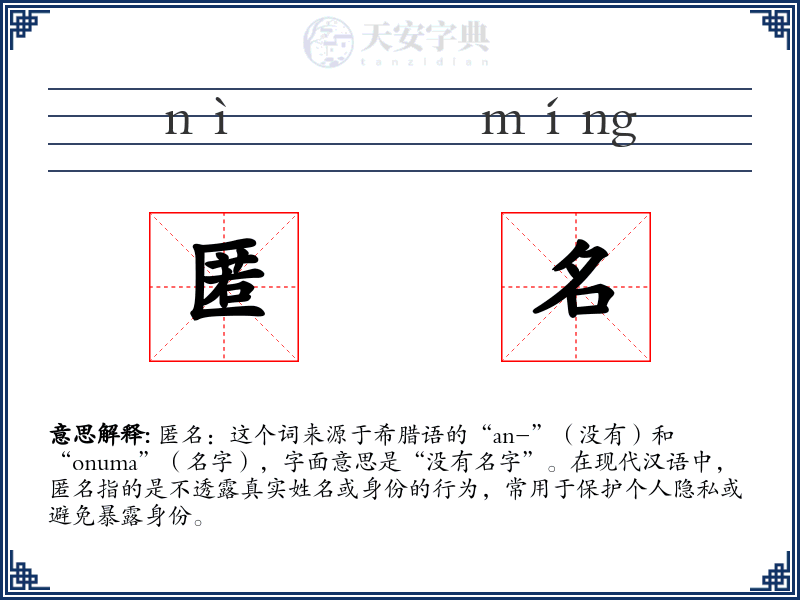 天安字典
tanzidian

nì míng

匿 名

意思解释: 匿名：这个词来源于希腊语的“an-”（没有）和“onuma”（名字），字面意思是“没有名字”。在现代汉语中，匿名指的是不透露真实姓名或身份的行为，常用于保护个人隐私或避免暴露身份。